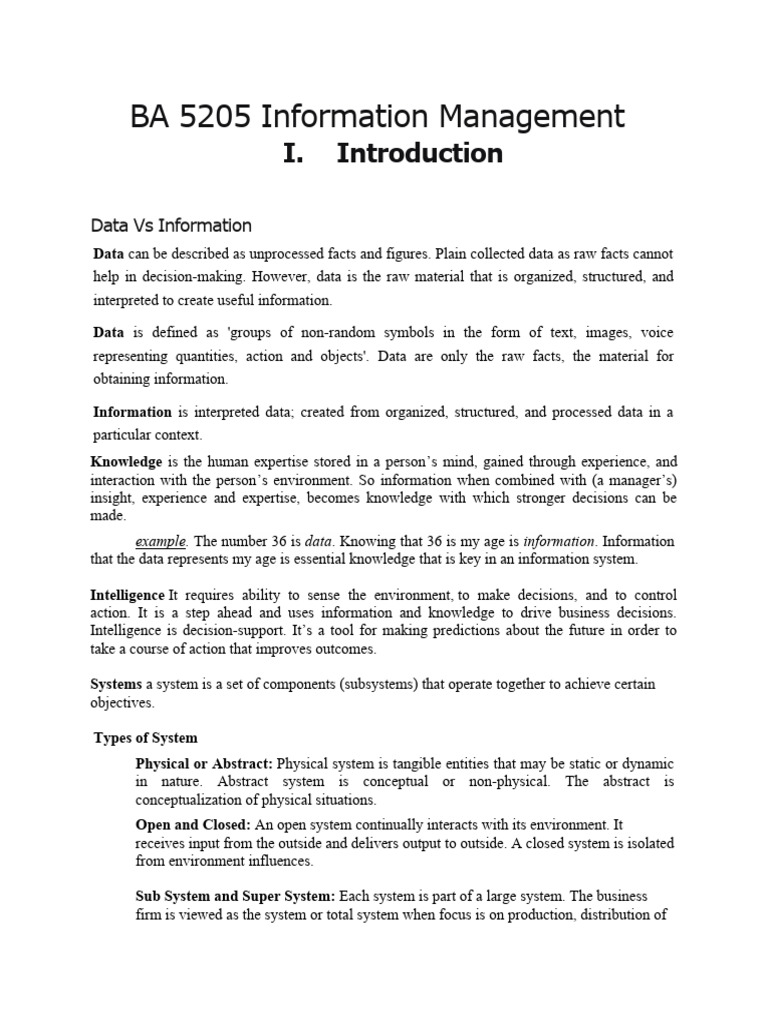 BA 5205 Information Management

I. Introduction

Data Vs Information

Data can be described as unprocessed facts and figures. Plain collected data as raw facts cannot help in decision-making. However, data is the raw material that is organized, structured, and interpreted to create useful information.

Data is defined as 'groups of non-random symbols in the form of text, images, voice representing quantities, action and objects'. Data are only the raw facts, the material for obtaining information.

Information is interpreted data; created from organized, structured, and processed data in a particular context.

Knowledge is the human expertise stored in a person's mind, gained through experience, and interaction with the person's environment. So information when combined with (a manager's) insight, experience and expertise, becomes knowledge with which stronger decisions can be made.

example. The number 36 is data. Knowing that 36 is my age is information. Information that the data represents my age is essential knowledge that is key in an information system.

Intelligence It requires ability to sense the environment, to make decisions, and to control action. It is a step ahead and uses information and knowledge to drive business decisions. Intelligence is decision-support. It's a tool for making predictions about the future in order to take a course of action that improves outcomes.

Systems a system is a set of components (subsystems) that operate together to achieve certain objectives.

Types of System

Physical or Abstract: Physical system is tangible entities that may be static or dynamic in nature. Abstract system is conceptual or non-physical. The abstract is conceptualization of physical situations.

Open and Closed: An open system continually interacts with its environment. It receives input from the outside and delivers output to outside. A closed system is isolated from environment influences.

Sub System and Super System: Each system is part of a large system. The business firm is viewed as the system or total system when focus is on production, distribution of